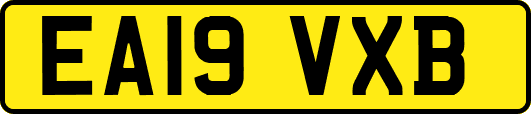 EA19 VXB